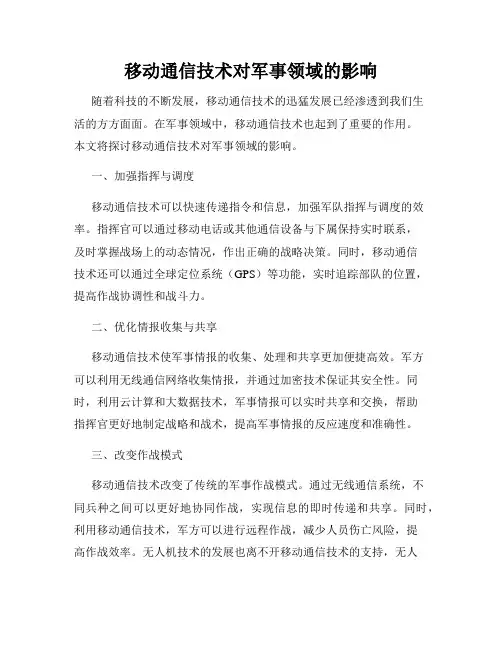 移动通信技术对军事领域的影响

随着科技的不断发展，移动通信技术的迅猛发展已经渗透到我们生活的方方面面。在军事领域中，移动通信技术也起到了重要的作用。本文将探讨移动通信技术对军事领域的影响。

一、加强指挥与调度

移动通信技术可以快速传递指令和信息，加强军队指挥与调度的效率。指挥官可以通过移动电话或其他通信设备与下属保持实时联系，及时掌握战场上的动态情况，作出正确的战略决策。同时，移动通信技术还可以通过全球定位系统（GPS）等功能，实时追踪部队的位置，提高作战协调性和战斗力。

二、优化情报收集与共享

移动通信技术使军事情报的收集、处理和共享更加便捷高效。军方可以利用无线通信网络收集情报，并通过加密技术保证其安全性。同时，利用云计算和大数据技术，军事情报可以实时共享和交换，帮助指挥官更好地制定战略和战术，提高军事情报的反应速度和准确性。

三、改变作战模式

移动通信技术改变了传统的军事作战模式。通过无线通信系统，不同兵种之间可以更好地协同作战，实现信息的即时传递和共享。同时，利用移动通信技术，军方可以进行远程作战，减少人员伤亡风险，提高作战效率。无人机技术的发展也离不开移动通信技术的支持，无人